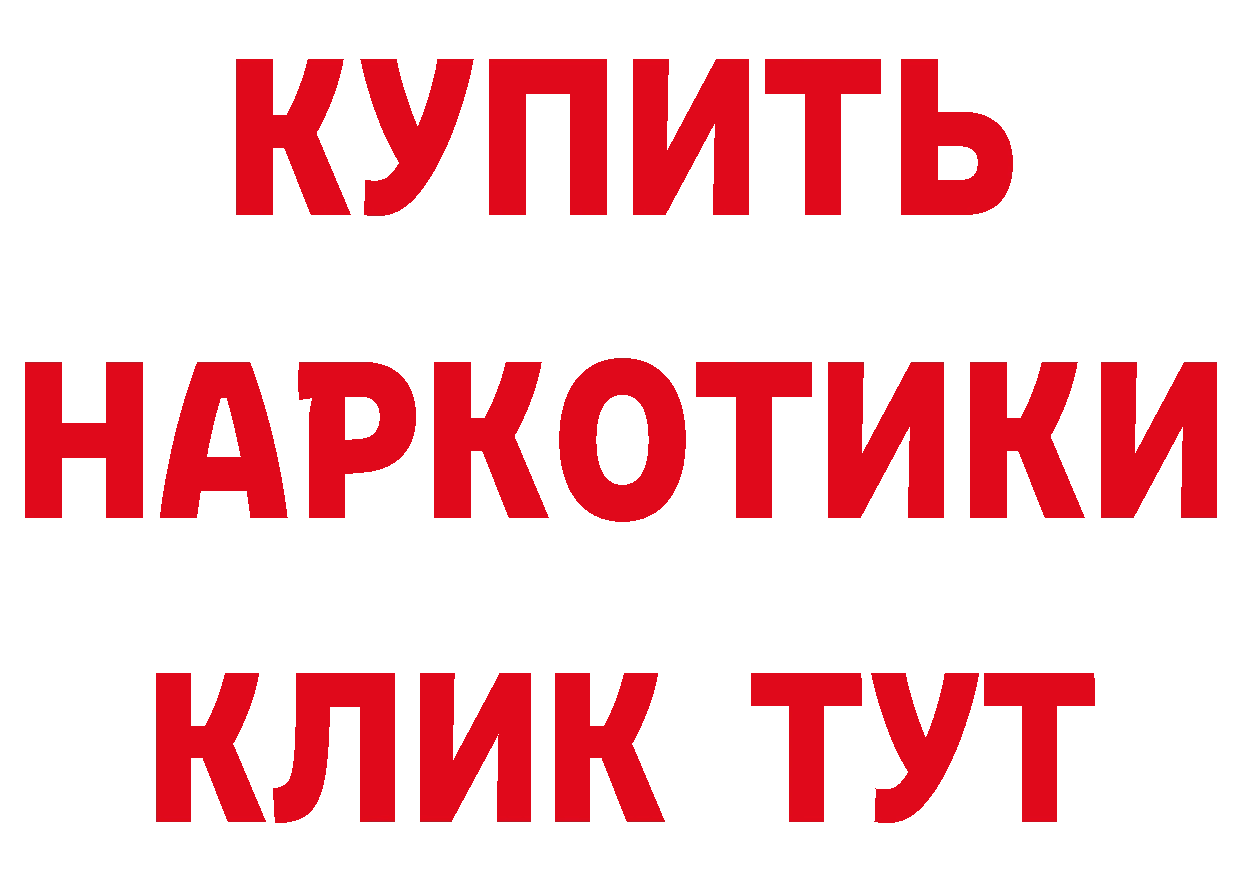 КУПИТЬ НАРКОТИКИ КЛИК ТУТ